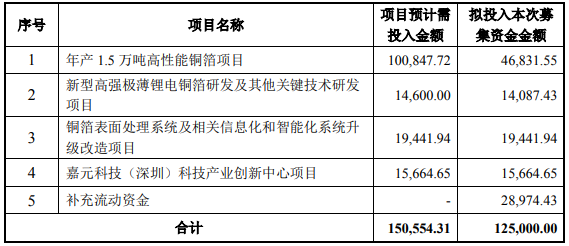 | 序号 | 项目名称 | 项目预计需投入金额 | 拟投入本次募集资金金额 |
|---|---|---|---|
| 1 | 年产 1.5 万吨高性能铜箔项目 | 100,847.72 | 46,831.55 |
| 2 | 新型高强极薄锂电铜箔研发及其他关键技术研发项目 | 14,600.00 | 14,087.43 |
| 3 | 铜箔表面处理系统及相关信息化和智能化系统升级改造项目 | 19,441.94 | 19,441.94 |
| 4 | 嘉元科技（深圳）科技产业创新中心项目 | 15,664.65 | 15,664.65 |
| 5 | 补充流动资金 | - | 28,974.43 |
| 合计 | | 150,554.31 | 125,000.00 |